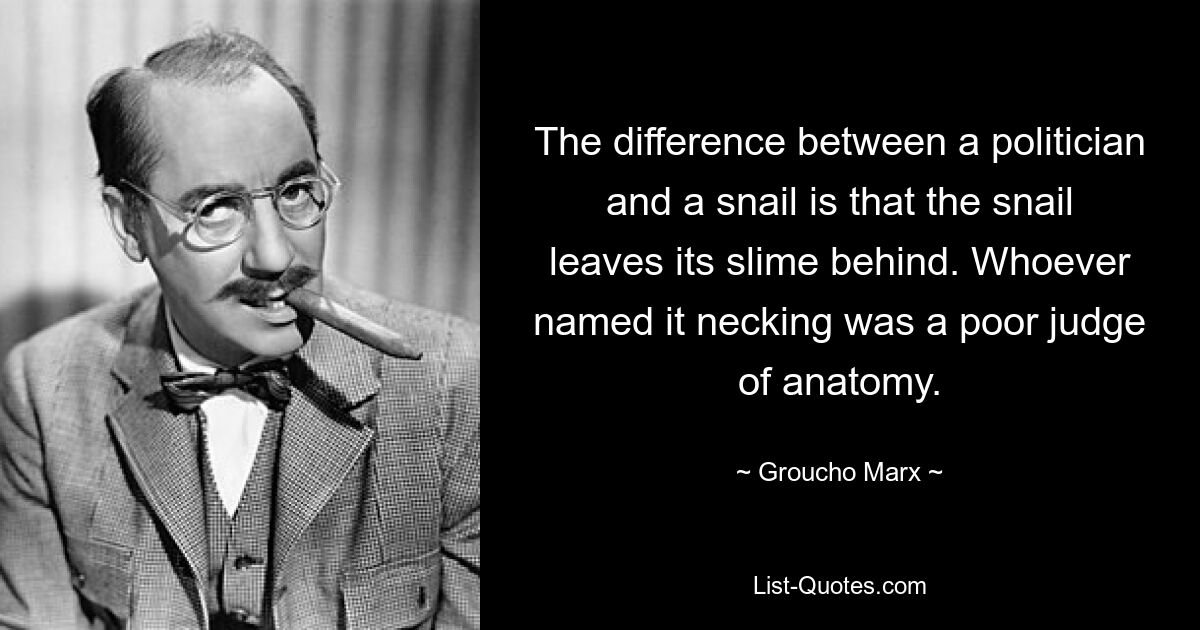 The difference between a politician and a snail is that the snail leaves its slime behind. Whoever named it necking was a poor judge of anatomy.

~ Groucho Marx ~

List-Quotes.com